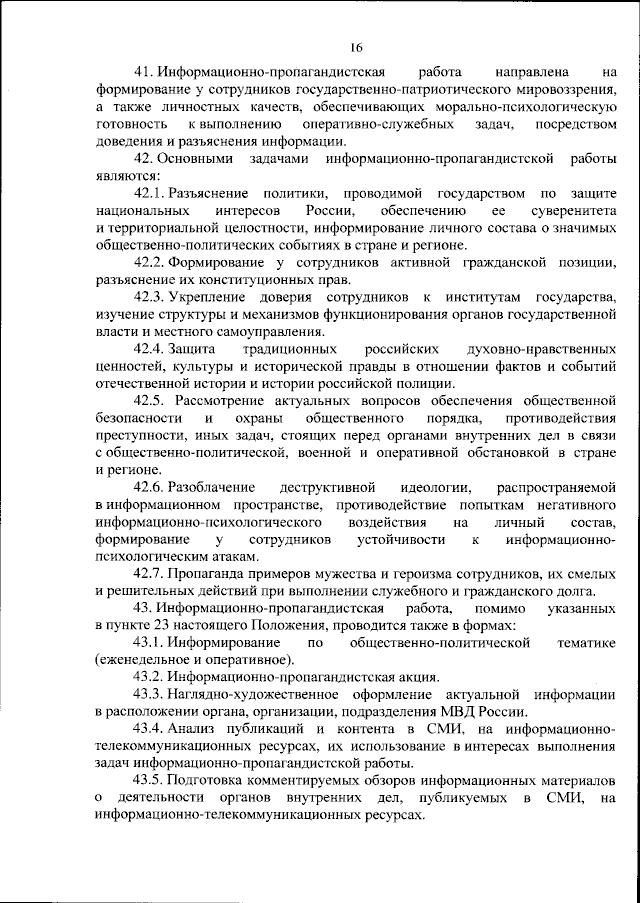 16

41. Информационно-пропагандистская работа направлена на формирование у сотрудников государственно-патриотического мировоззрения, а также личностных качеств, обеспечивающих морально-психологическую готовность к выполнению оперативно-служебных задач, посредством доведения и разъяснения информации.

42. Основными задачами информационно-пропагандистской работы являются:

42.1. Разъяснение политики, проводимой государством по защите национальных интересов России, обеспечению ее суверенитета и территориальной целостности, информирование личного состава о значимых общественно-политических событиях в стране и регионе.

42.2. Формирование у сотрудников активной гражданской позиции, разъяснение их конституционных прав.

42.3. Укрепление доверия сотрудников к институтам государства, изучение структуры и механизмов функционирования органов государственной власти и местного самоуправления.

42.4. Защита традиционных российских духовно-нравственных ценностей, культуры и исторической правды в отношении фактов и событий отечественной истории и истории российской полиции.

42.5. Рассмотрение актуальных вопросов обеспечения общественной безопасности и охраны общественного порядка, противодействия преступности, иных задач, стоящих перед органами внутренних дел в связи с общественно-политической, военной и оперативной обстановкой в стране и регионе.

42.6. Разоблачение деструктивной идеологии, распространяемой в информационном пространстве, противодействие попыткам негативного информационно-психологического воздействия на личный состав, формирование у сотрудников устойчивости к информационно-психологическим атакам.

42.7. Пропаганда примеров мужества и героизма сотрудников, их смелых и решительных действий при выполнении служебного и гражданского долга.

43. Информационно-пропагандистская работа, помимо указанных в пункте 23 настоящего Положения, проводится также в формах:

43.1. Информирование по общественно-политической тематике (еженедельное и оперативное).

43.2. Информационно-пропагандистская акция.

43.3. Наглядно-художественное оформление актуальной информации в расположении органа, организации, подразделения МВД России.

43.4. Анализ публикаций и контента в СМИ, на информационно-телекоммуникационных ресурсах, их использование в интересах выполнения задач информационно-пропагандистской работы.

43.5. Подготовка комментируемых обзоров информационных материалов о деятельности органов внутренних дел, публикуемых в СМИ, на информационно-телекоммуникационных ресурсах.